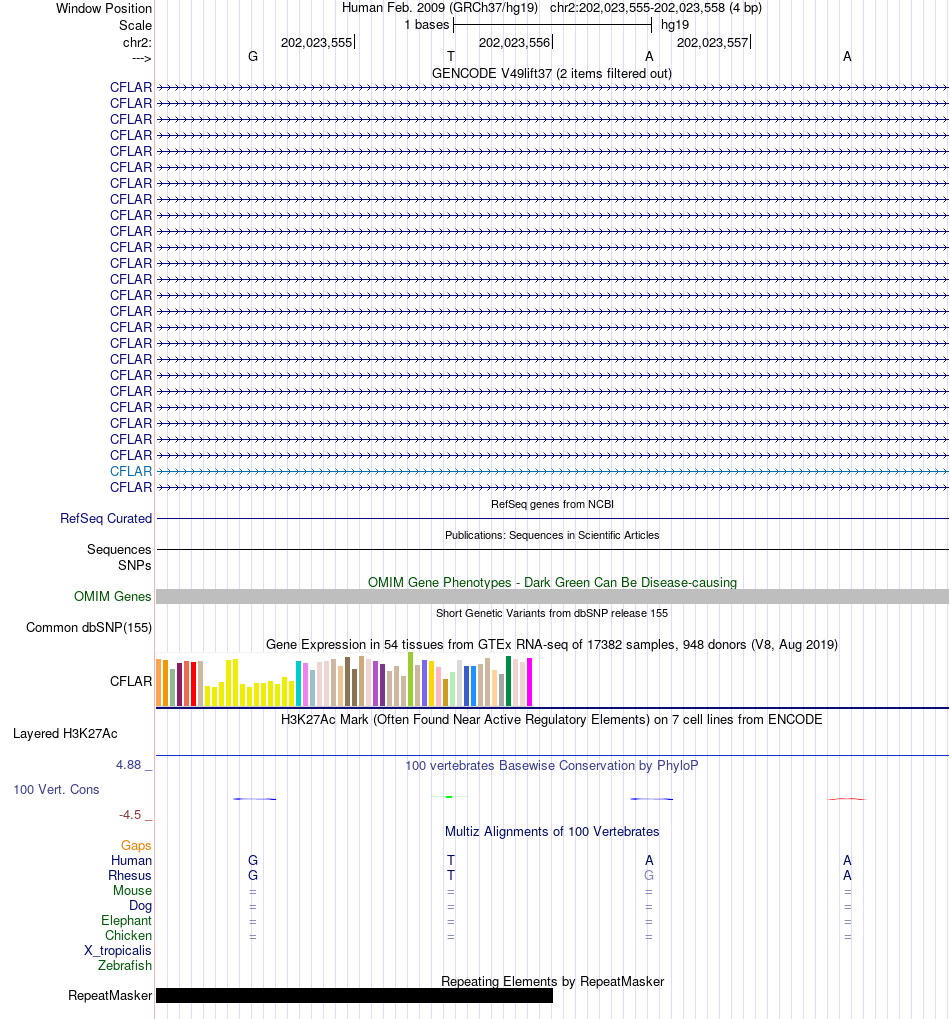 Window Position Human Feb. 2009 (GRCh37/hg19) chr2:202,023,555-202,023,558 (4 bp)
Scale 1 bases hg19
chr2: 202,023,555 202,023,556 202,023,557
---> G T A A
GENCODE V49lift37 (2 items filtered out)
CFLAR
CFLAR
CFLAR
CFLAR
CFLAR
CFLAR
CFLAR
CFLAR
CFLAR
CFLAR
CFLAR
CFLAR
CFLAR
CFLAR
CFLAR
CFLAR
CFLAR
CFLAR
CFLAR
CFLAR
CFLAR
CFLAR
CFLAR
CFLAR
CFLAR
CFLAR
RefSeq genes from NCBI
RefSeq Curated
Publications: Sequences in Scientific Articles
Sequences
SNPs
OMIM Gene Phenotypes - Dark Green Can Be Disease-causing
OMIM Genes
Short Genetic Variants from dbSNP release 155
Common dbSNP(155)
Gene Expression in 54 tissues from GTEx RNA-seq of 17382 samples, 948 donors (V8, Aug 2019)
CFLAR
H3K27Ac Mark (Often Found Near Active Regulatory Elements) on 7 cell lines from ENCODE
Layered H3K27Ac
4.88 _ 100 vertebrates Basewise Conservation by PhyloP
100 Vert. Cons
-4.5 _
Multiz Alignments of 100 Vertebrates
Gaps
Human G T A A
Rhesus G T G A
Mouse = = = =
Dog = = = =
Elephant = = = =
Chicken = = = =
X_tropicalis
Zebrafish
Repeating Elements by RepeatMasker
RepeatMasker